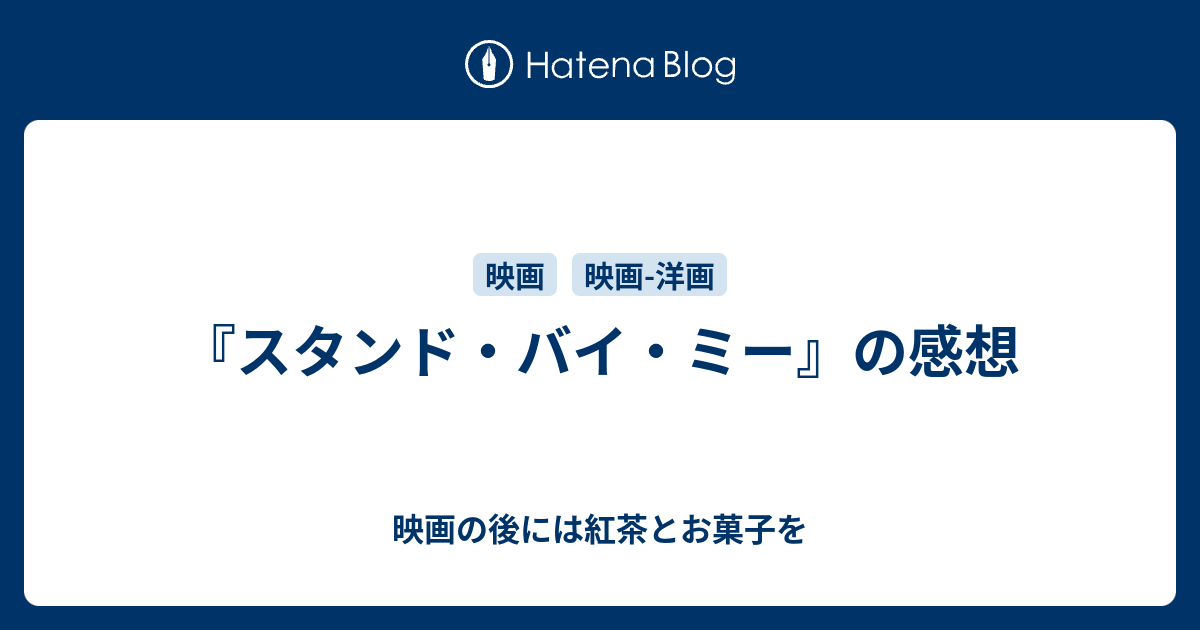 Hatena Blog

映画 映画-洋画

『スタンド・バイ・ミー』の感想

映画の後には紅茶とお菓子を